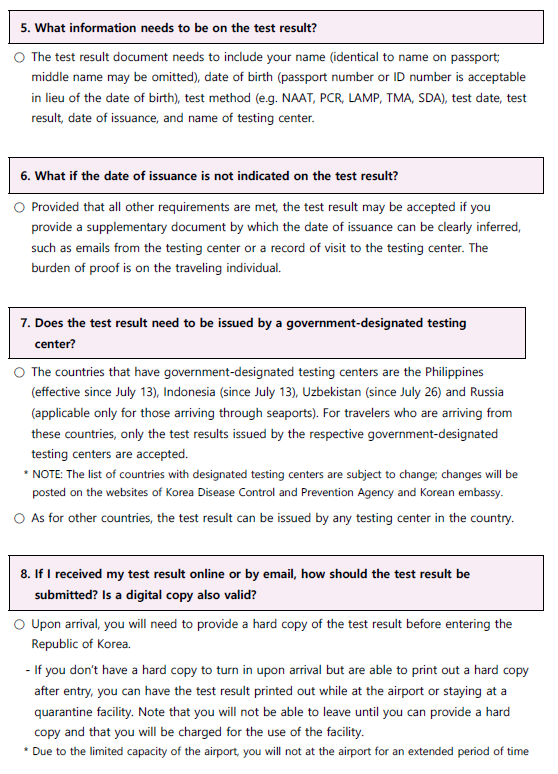 5. What information needs to be on the test result?

○ The test result document needs to include your name (identical to name on passport; middle name may be omitted), date of birth (passport number or ID number is acceptable in lieu of the date of birth), test method (e.g. NAAT, PCR, LAMP, TMA, SDA), test date, test result, date of issuance, and name of testing center.

6. What if the date of issuance is not indicated on the test result?

○ Provided that all other requirements are met, the test result may be accepted if you provide a supplementary document by which the date of issuance can be clearly inferred, such as emails from the testing center or a record of visit to the testing center. The burden of proof is on the traveling individual.

7. Does the test result need to be issued by a government-designated testing center?

○ The countries that have government-designated testing centers are the Philippines (effective since July 13), Indonesia (since July 13), Uzbekistan (since July 26) and Russia (applicable only for those arriving through seaports). For travelers who are arriving from these countries, only the test results issued by the respective government-designated testing centers are accepted.

* NOTE: The list of countries with designated testing centers are subject to change; changes will be posted on the websites of Korea Disease Control and Prevention Agency and Korean embassy.

○ As for other countries, the test result can be issued by any testing center in the country.

8. If I received my test result online or by email, how should the test result be submitted? Is a digital copy also valid?

○ Upon arrival, you will need to provide a hard copy of the test result before entering the Republic of Korea.

- If you don't have a hard copy to turn in upon arrival but are able to print out a hard copy after entry, you can have the test result printed out while at the airport or staying at a quarantine facility. Note that you will not be able to leave until you can provide a hard copy and that you will be charged for the use of the facility.

* Due to the limited capacity of the airport, you will not at the airport for an extended period of time